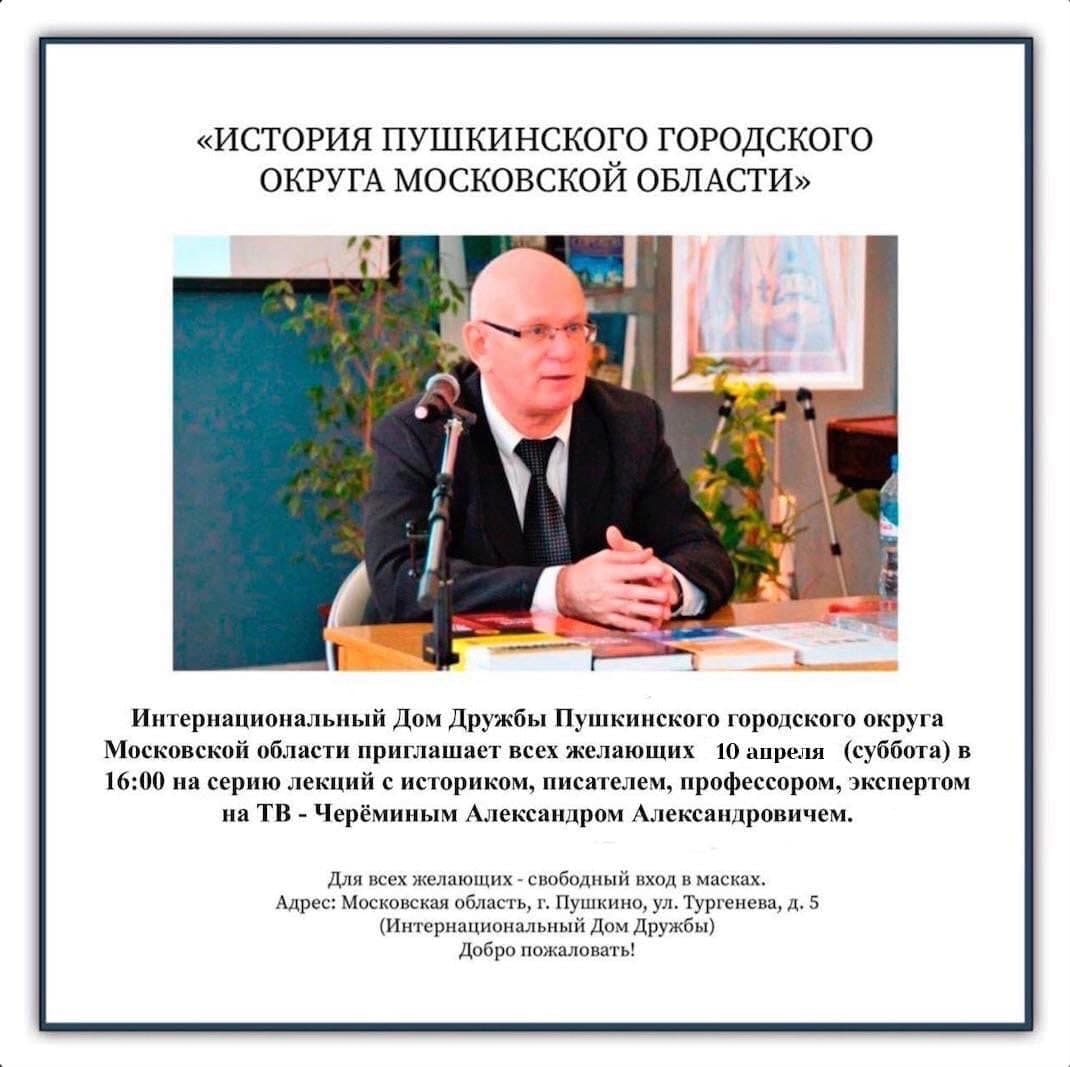 «ИСТОРИЯ ПУШКИНСКОГО ГОРОДСКОГО ОКРУГА МОСКОВСКОЙ ОБЛАСТИ»

Интернациональный Дом Дружбы Пушкинского городского округа Московской области приглашает всех желающих 10 апреля (суббота) в 16:00 на серию лекций с историком, писателем, профессором, экспертом на ТВ - Черёминым Александром Александровичем.

Для всех желающих - свободный вход в масках.
Адрес: Московская область, г. Пушкино, ул. Тургенева, д. 5
(Интернациональный Дом Дружбы)
Добро пожаловать!